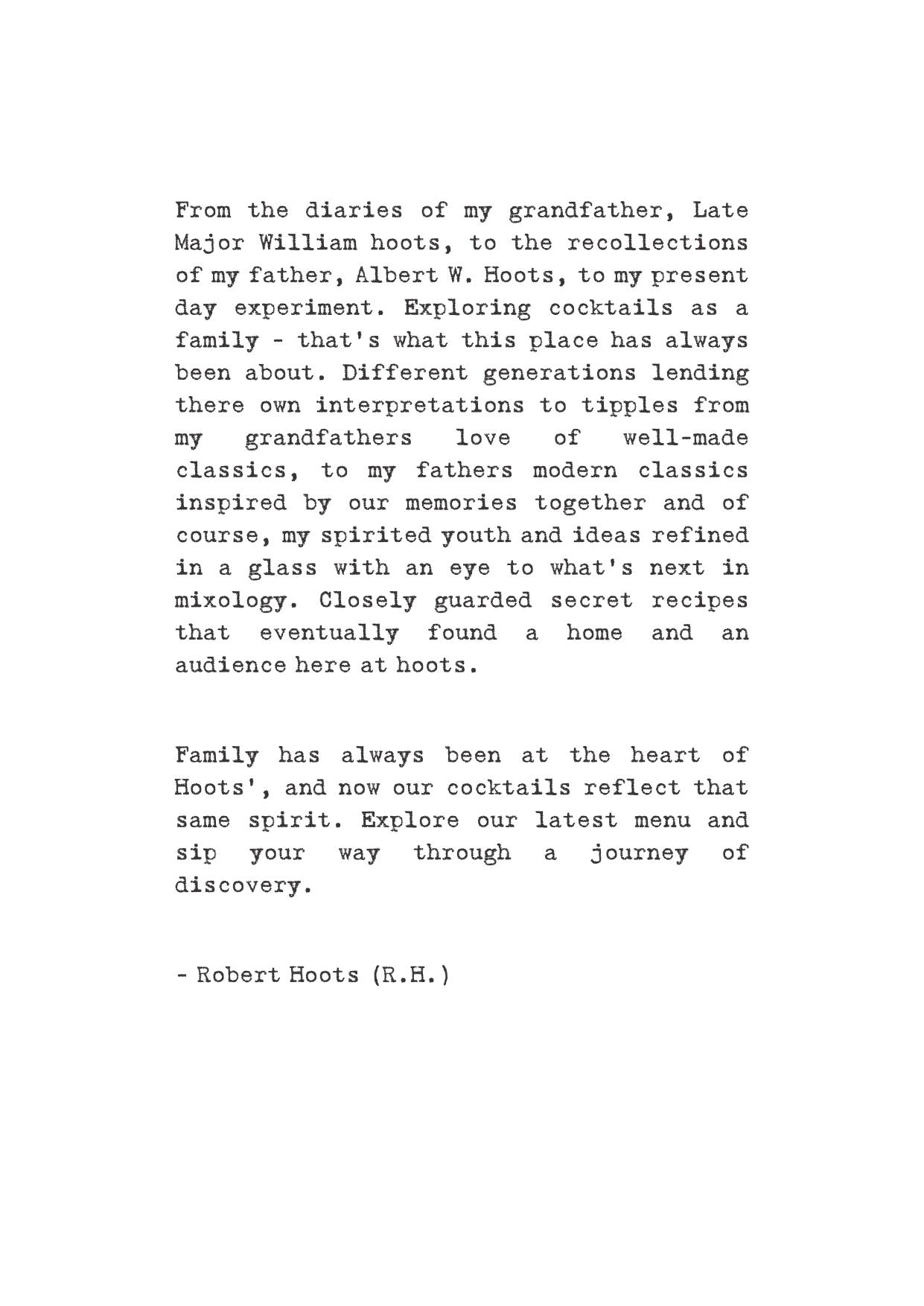 From the diaries of my grandfather, Late Major William hoots, to the recollections of my father, Albert W. Hoots, to my present day experiment. Exploring cocktails as a family - that's what this place has always been about. Different generations lending there own interpretations to tipples from my grandfathers love of well-made classics, to my fathers modern classics inspired by our memories together and of course, my spirited youth and ideas refined in a glass with an eye to what's next in mixology. Closely guarded secret recipes that eventually found a home and an audience here at hoots.

Family has always been at the heart of Hoots', and now our cocktails reflect that same spirit. Explore our latest menu and sip your way through a journey of discovery.

- Robert Hoots (R.H.)